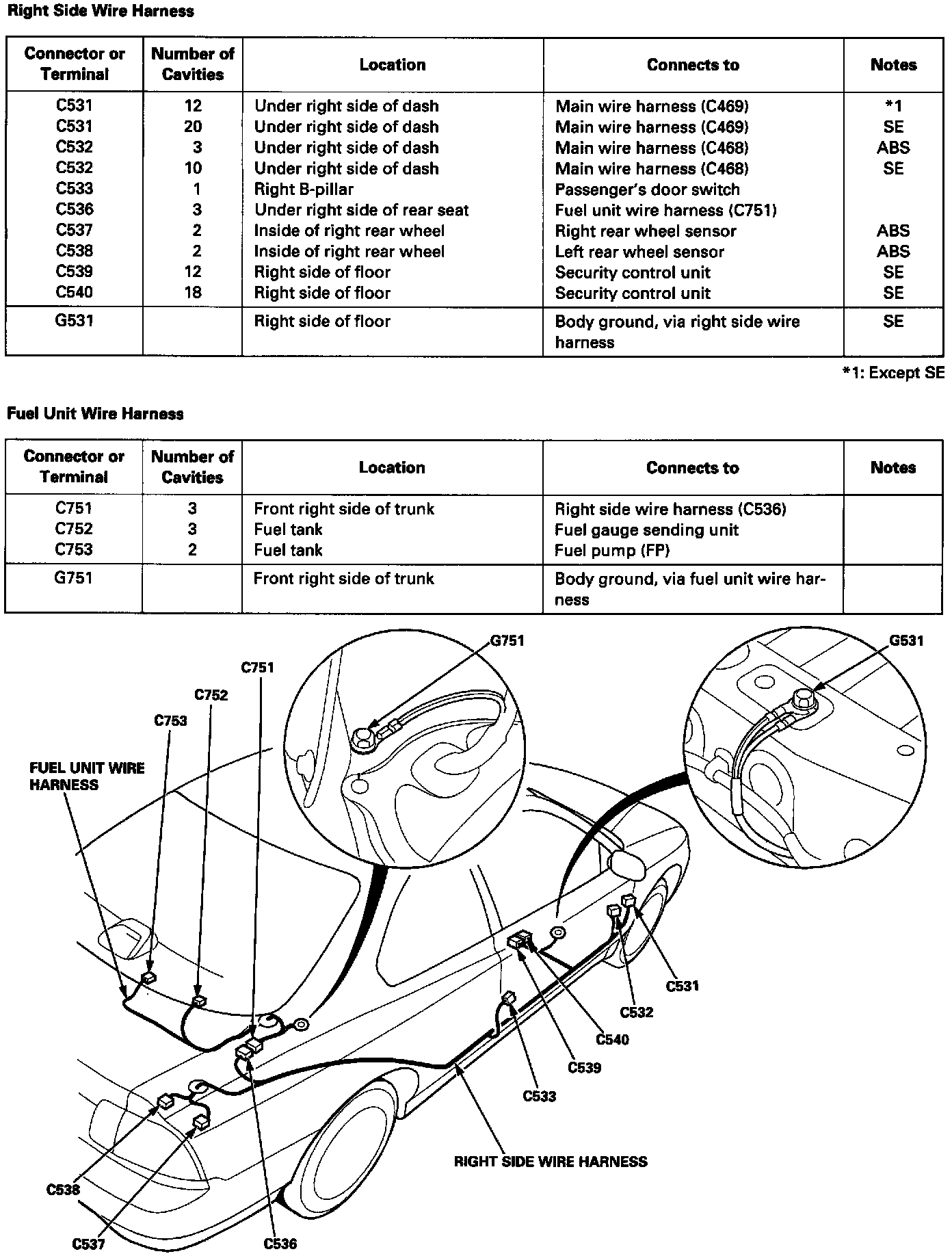 Right Side Wire Harness

| Connector or Terminal | Number of Cavities | Location | Connects to | Notes |
|---|---|---|---|---|
| C531 | 12 | Under right side of dash | Main wire harness (C469) | *1 |
| C531 | 20 | Under right side of dash | Main wire harness (C469) | SE |
| C532 | 3 | Under right side of dash | Main wire harness (C468) | ABS |
| C532 | 10 | Under right side of dash | Main wire harness (C468) | SE |
| C533 | 1 | Right B-pillar | Passenger's door switch | |
| C536 | 3 | Under right side of rear seat | Fuel unit wire harness (C751) | |
| C537 | 2 | Inside of right rear wheel | Right rear wheel sensor | ABS |
| C538 | 2 | Inside of right rear wheel | Left rear wheel sensor | ABS |
| C539 | 12 | Right side of floor | Security control unit | SE |
| C540 | 18 | Right side of floor | Security control unit | SE |
| G531 | | Right side of floor | Body ground, via right side wire harness | SE |

*1: Except SE

Fuel Unit Wire Harness

| Connector or Terminal | Number of Cavities | Location | Connects to | Notes |
|---|---|---|---|---|
| C751 | 3 | Front right side of trunk | Right side wire harness (C536) | |
| C752 | 3 | Fuel tank | Fuel gauge sending unit | |
| C753 | 2 | Fuel tank | Fuel pump (FP) | |
| G751 | | Front right side of trunk | Body ground, via fuel unit wire harness | |

G751
G531
C751
C752
C753
FUEL UNIT WIRE HARNESS
C531
C532
C540
C539
C533
RIGHT SIDE WIRE HARNESS
C538
C537
C536